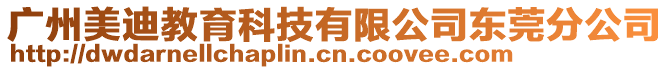 广州美迪教育科技有限公司东莞分公司
http://dwdarnellchaplin.cn.coovee.com